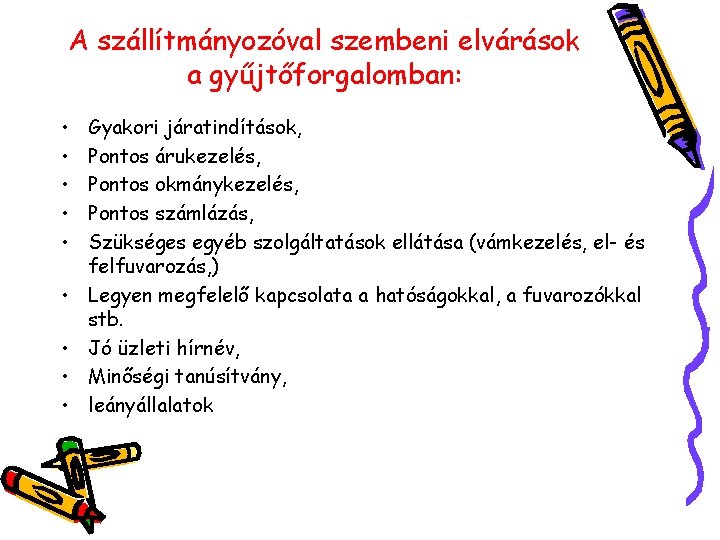 A szállítmányozóval szembeni elvárások a gyűjtőforgalomban:

• Gyakori járatindítások,
• Pontos árukezelés,
• Pontos okmánykezelés,
• Pontos számlázás,
• Szükséges egyéb szolgáltatások ellátása (vámkezelés, el- és felfuvarozás,)
• Legyen megfelelő kapcsolata a hatóságokkal, a fuvarozókkal stb.
• Jó üzleti hírnév,
• Minőségi tanúsítvány,
• leányállalatok